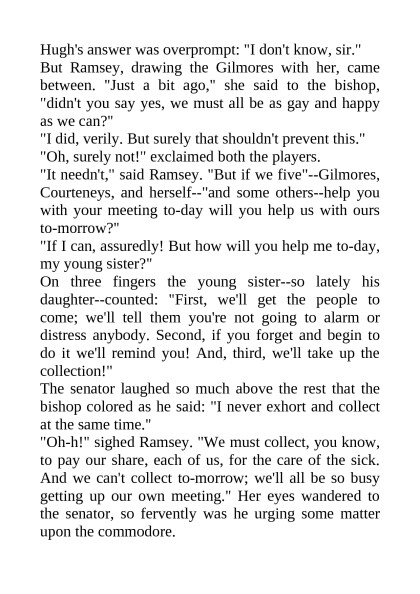 Hugh's answer was overprompt: "I don't know, sir."

But Ramsey, drawing the Gilmores with her, came between. "Just a bit ago," she said to the bishop, "didn't you say yes, we must all be as gay and happy as we can?"

"I did, verily. But surely that shouldn't prevent this."

"Oh, surely not!" exclaimed both the players.

"It needn't," said Ramsey. "But if we five"--Gilmores, Courteneys, and herself--"and some others--help you with your meeting to-day will you help us with ours to-morrow?"

"If I can, assuredly! But how will you help me to-day, my young sister?"

On three fingers the young sister--so lately his daughter--counted: "First, we'll get the people to come; we'll tell them you're not going to alarm or distress anybody. Second, if you forget and begin to do it we'll remind you! And, third, we'll take up the collection!"

The senator laughed so much above the rest that the bishop colored as he said: "I never exhort and collect at the same time."

"Oh-h!" sighed Ramsey. "We must collect, you know, to pay our share, each of us, for the care of the sick. And we can't collect to-morrow; we'll all be so busy getting up our own meeting." Her eyes wandered to the senator, so fervently was he urging some matter upon the commodore.